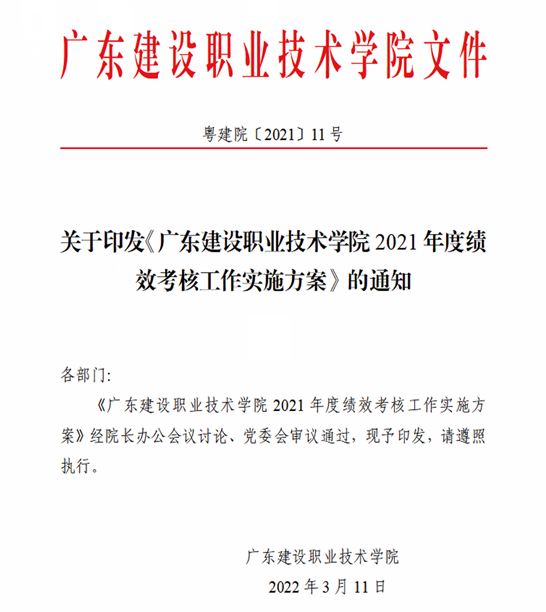 广东建设职业技术学院文件

粤建院〔2021〕11号

关于印发《广东建设职业技术学院2021年度绩效考核工作实施方案》的通知

各部门:

《广东建设职业技术学院2021年度绩效考核工作实施方案》经院长办公会议讨论、党委会审议通过，现予印发，请遵照执行。

广东建设职业技术学院

2022年3月11日